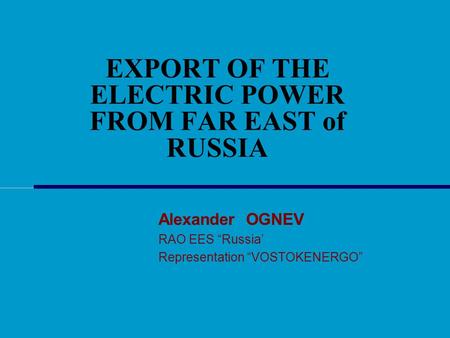 EXPORT OF THE ELECTRIC POWER FROM FAR EAST of RUSSIA

Alexander OGNEV

RAO EES “Russia’

Representation “VOSTOKENERGO”